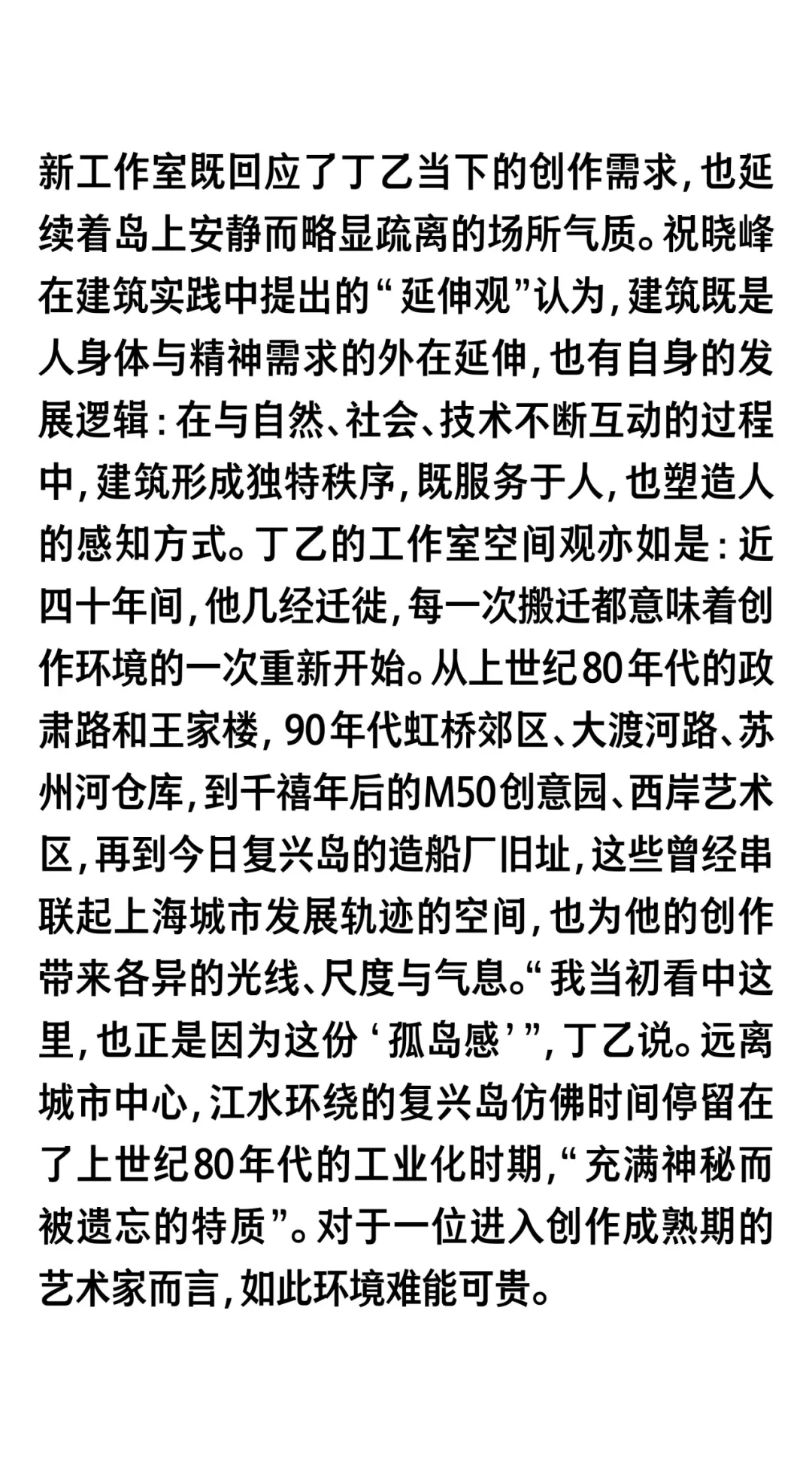 新工作室既回应了丁乙当下的创作需求，也延续着岛上安静而略显疏离的场所气质。祝晓峰在建筑实践中提出的“延伸观”认为，建筑既是人身体与精神需求的外在延伸，也有自身的发展逻辑：在与自然、社会、技术不断互动的过程中，建筑形成独特秩序，既服务于人，也塑造人的感知方式。丁乙的工作室空间观亦如是：近四十年间，他几经迁徙，每一次搬迁都意味着创作环境的一次重新开始。从上世纪80年代的政肃路和王家楼，90年代虹桥郊区、大渡河路、苏州河仓库，到千禧年后的M50创意园、西岸艺术区，再到今日复兴岛的造船厂旧址，这些曾经串联起上海城市发展轨迹的空间，也为他的创作带来各异的光线、尺度与气息。“我当初看中这里，也正是因为这份‘孤岛感’”，丁乙说。远离城市中心，江水环绕的复兴岛仿佛时间停留在了上世纪80年代的工业化时期，“充满神秘而被遗忘的特质”。对于一位进入创作成熟期的艺术家而言，如此环境难能可贵。